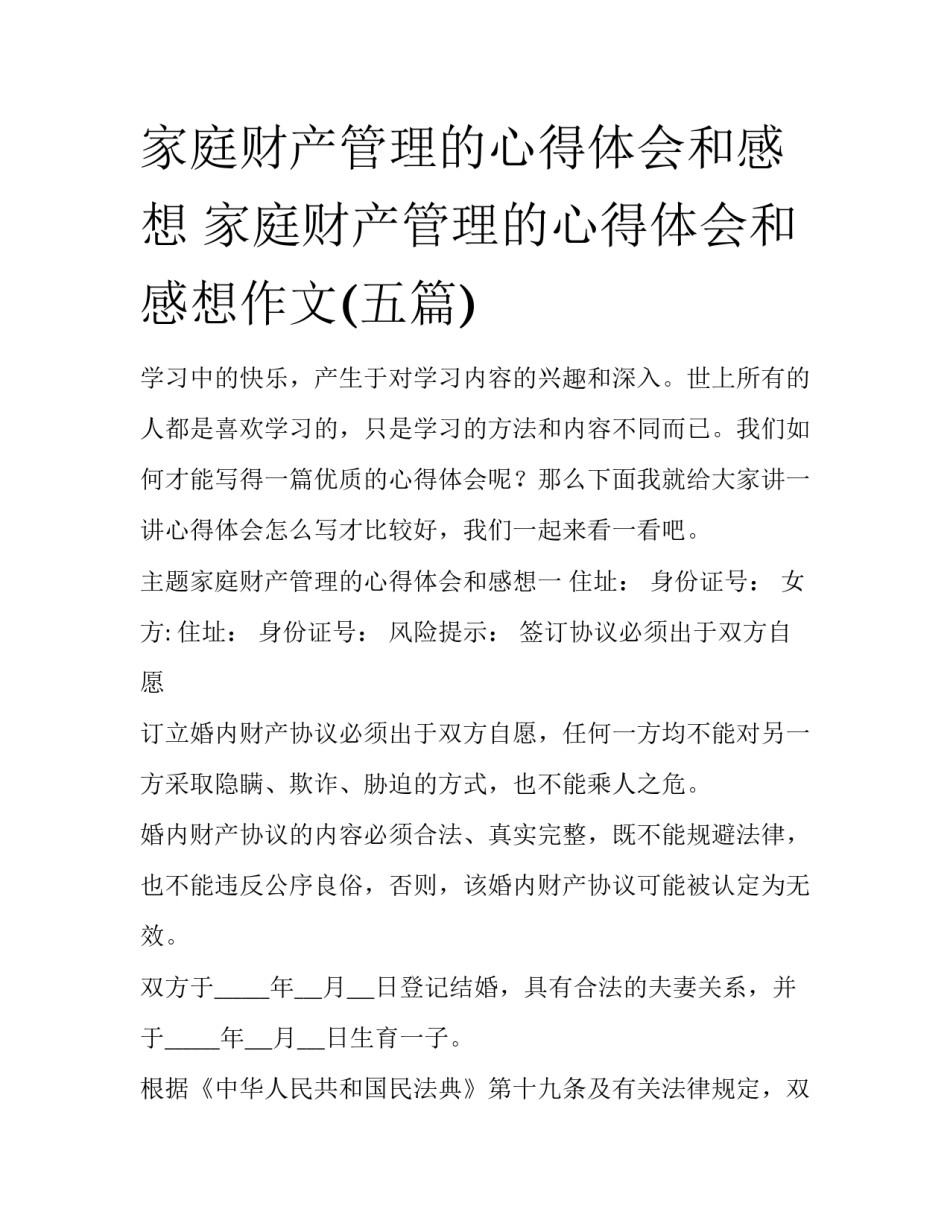 家庭财产管理的心得体会和感想 家庭财产管理的心得体会和感想作文(五篇)

学习中的快乐，产生于对学习内容的兴趣和深入。世上所有的人都是喜欢学习的，只是学习的方法和内容不同而已。我们如何才能写得一篇优质的心得体会呢？那么下面我就给大家讲一讲心得体会怎么写才比较好，我们一起来看一看吧。

主题家庭财产管理的心得体会和感想一 住址： 身份证号： 女方: 住址： 身份证号： 风险提示： 签订协议必须出于双方自愿

订立婚内财产协议必须出于双方自愿，任何一方均不能对另一方采取隐瞒、欺诈、胁迫的方式，也不能乘人之危。

婚内财产协议的内容必须合法、真实完整，既不能规避法律，也不能违反公序良俗，否则，该婚内财产协议可能被认定为无效。

双方于_____年__月__日登记结婚，具有合法的夫妻关系，并于_____年__月__日生育一子。

根据《中华人民共和国民法典》第十九条及有关法律规定，双